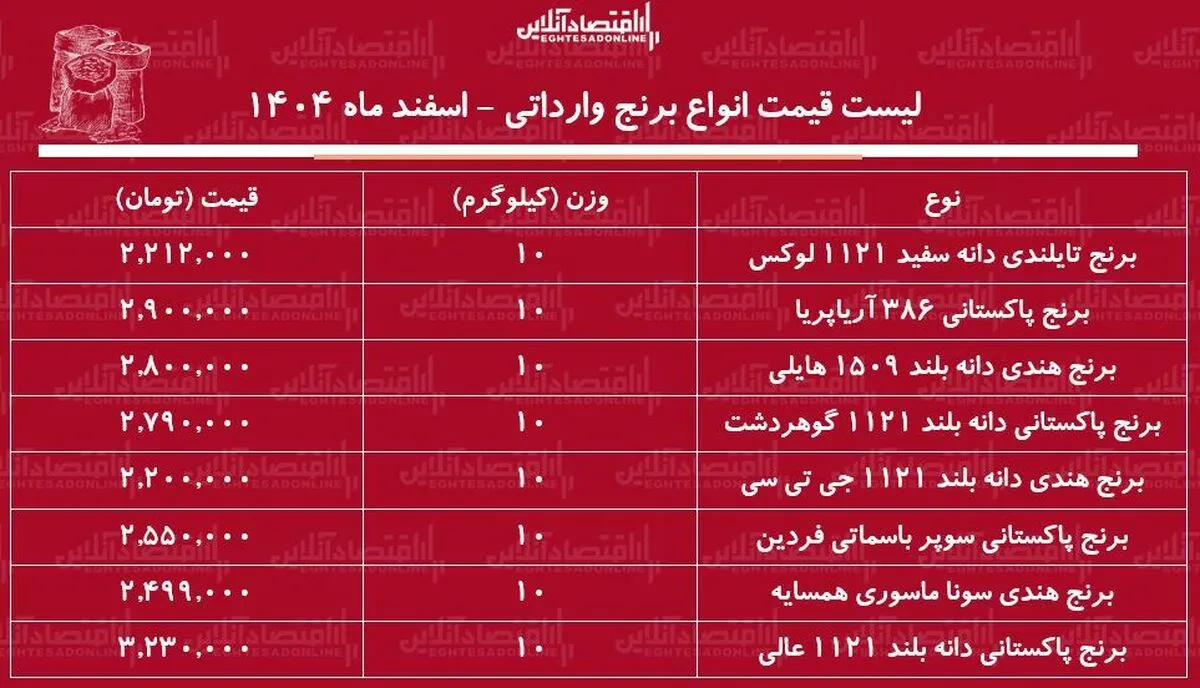 اقتصادآنلاین
EGHTESADONLINE

لیست قیمت انواع برنج وارداتی - اسفند ماه ۱۴۰۴

| نوع | وزن (کیلوگرم) | قیمت (تومان) |
|---|---|---|
| برنج تایلندی دانه سفید ۱۱۲۱ لوکس | ۱۰ | ۲,۲۱۲,۰۰۰ |
| برنج پاکستانی ۳۸۶ آریاپریا | ۱۰ | ۲,۹۰۰,۰۰۰ |
| برنج هندی دانه بلند ۱۵۰۹ هایلی | ۱۰ | ۲,۸۰۰,۰۰۰ |
| برنج پاکستانی دانه بلند ۱۱۲۱ گوهردشت | ۱۰ | ۲,۷۹۰,۰۰۰ |
| برنج هندی دانه بلند ۱۱۲۱ جی تی سی | ۱۰ | ۲,۲۰۰,۰۰۰ |
| برنج پاکستانی سوپر باسماتی فردین | ۱۰ | ۲,۵۵۰,۰۰۰ |
| برنج هندی سونا ماسوری همسایه | ۱۰ | ۲,۴۹۹,۰۰۰ |
| برنج پاکستانی دانه بلند ۱۱۲۱ عالی | ۱۰ | ۳,۲۳۰,۰۰۰ |